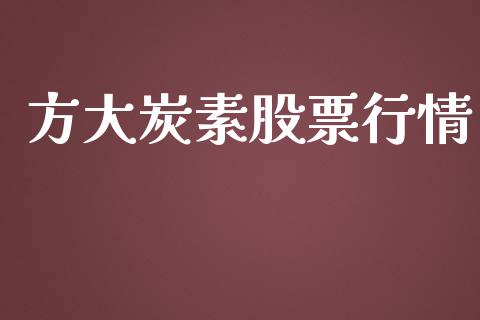 方大炭素股票行情